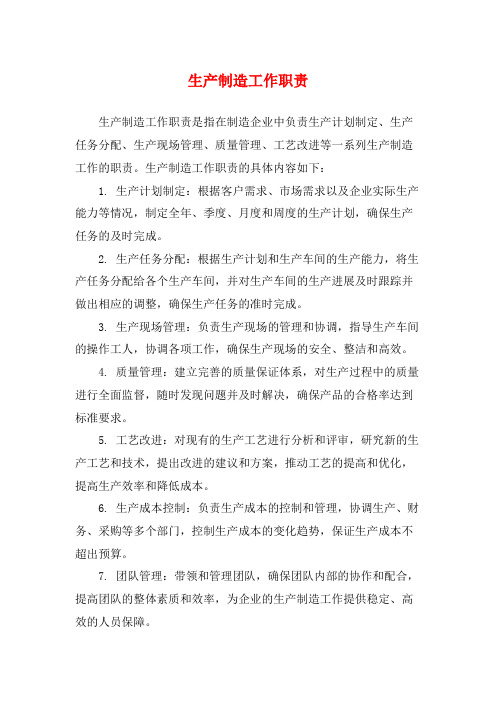 生产制造工作职责

生产制造工作职责是指在制造企业中负责生产计划制定、生产任务分配、生产现场管理、质量管理、工艺改进等一系列生产制造工作的职责。生产制造工作职责的具体内容如下：

1. 生产计划制定：根据客户需求、市场需求以及企业实际生产能力等情况，制定全年、季度、月度和周度的生产计划，确保生产任务的及时完成。

2. 生产任务分配：根据生产计划和生产车间的生产能力，将生产任务分配给各个生产车间，并对生产车间的生产进展及时跟踪并做出相应的调整，确保生产任务的准时完成。

3. 生产现场管理：负责生产现场的管理和协调，指导生产车间的操作工人，协调各项工作，确保生产现场的安全、整洁和高效。

4. 质量管理：建立完善的质量保证体系，对生产过程中的质量进行全面监督，随时发现问题并及时解决，确保产品的合格率达到标准要求。

5. 工艺改进：对现有的生产工艺进行分析和评审，研究新的生产工艺和技术，提出改进的建议和方案，推动工艺的提高和优化，提高生产效率和降低成本。

6. 生产成本控制：负责生产成本的控制和管理，协调生产、财务、采购等多个部门，控制生产成本的变化趋势，保证生产成本不超出预算。

7. 团队管理：带领和管理团队，确保团队内部的协作和配合，提高团队的整体素质和效率，为企业的生产制造工作提供稳定、高效的人员保障。